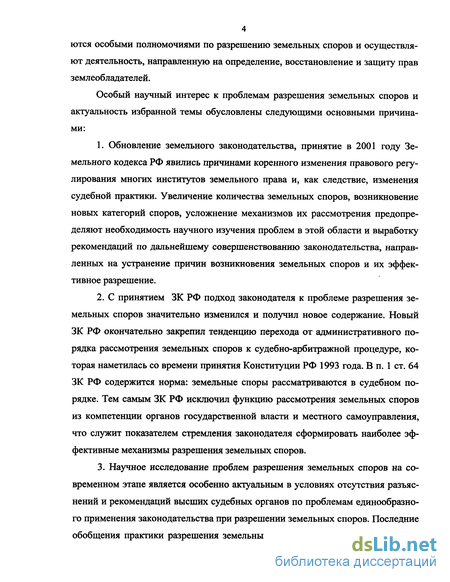 4

ются особыми полномочиями по разрешению земельных споров и осуществляют деятельность, направленную на определение, восстановление и защиту прав землеобладателей.

Особый научный интерес к проблемам разрешения земельных споров и актуальность избранной темы обусловлены следующими основными причинами:

1. Обновление земельного законодательства, принятие в 2001 году Земельного кодекса РФ явились причинами коренного изменения правового регулирования многих институтов земельного права и, как следствие, изменения судебной практики. Увеличение количества земельных споров, возникновение новых категорий споров, усложнение механизмов их рассмотрения предопределяют необходимость научного изучения проблем в этой области и выработку рекомендаций по дальнейшему совершенствованию законодательства, направленных на устранение причин возникновения земельных споров и их эффективное разрешение.

2. С принятием ЗК РФ подход законодателя к проблеме разрешения земельных споров значительно изменился и получил новое содержание. Новый ЗК РФ окончательно закрепил тенденцию перехода от административного порядка рассмотрения земельных споров к судебно-арбитражной процедуре, которая наметилась со времени принятия Конституции РФ 1993 года. В п. 1 ст. 64 ЗК РФ содержится норма: земельные споры рассматриваются в судебном порядке. Тем самым ЗК РФ исключил функцию рассмотрения земельных споров из компетенции органов государственной власти и местного самоуправления, что служит показателем стремления законодателя сформировать наиболее эффективные механизмы разрешения земельных споров.

3. Научное исследование проблем разрешения земельных споров на современном этапе является особенно актуальным в условиях отсутствия разъяснений и рекомендаций высших судебных органов по проблемам единообразного применения законодательства при разрешении земельных споров. Последние обобщения практики разрешения земельны

dsLib.net
библиотека диссертаций